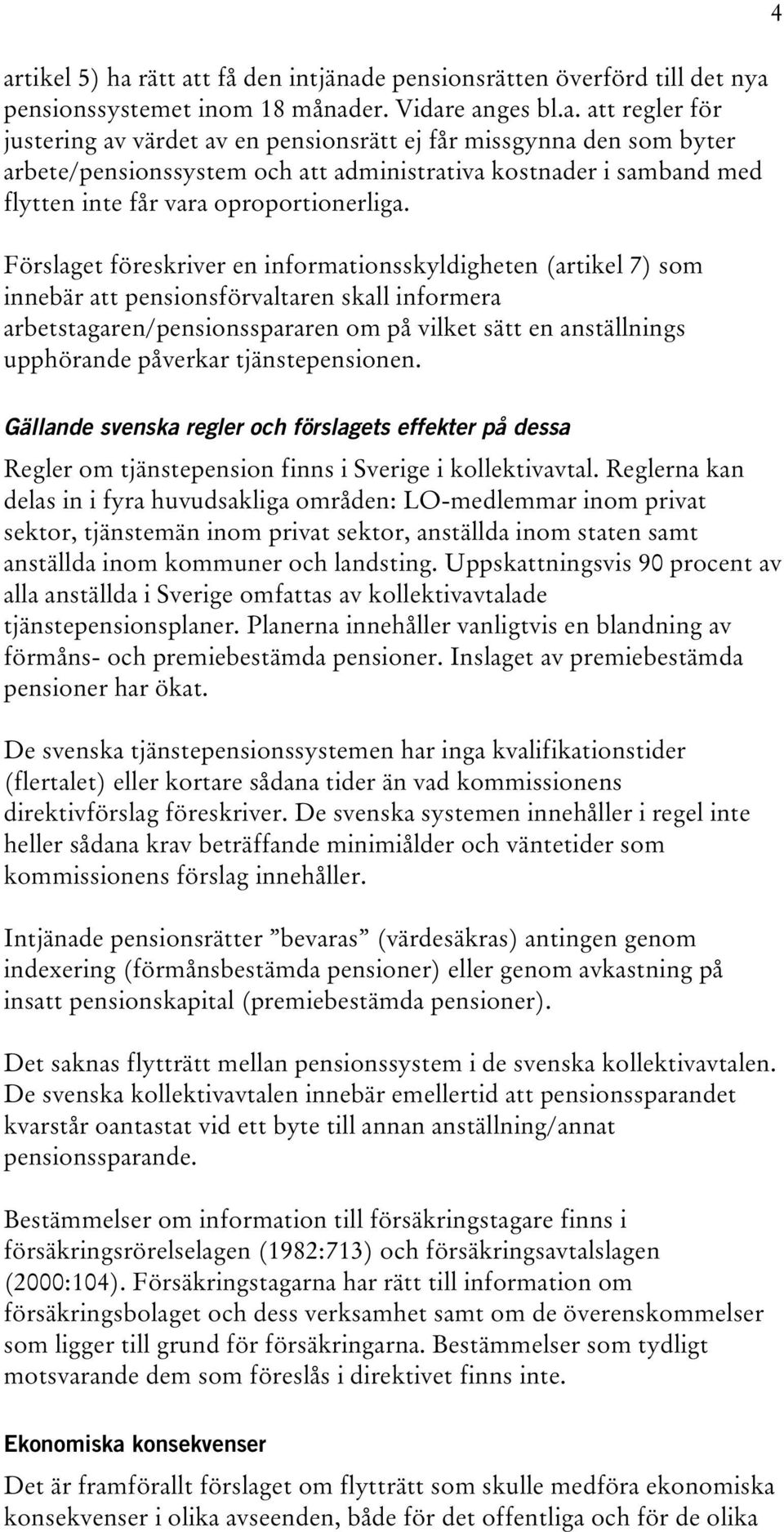 4

artikel 5) ha rätt att få den intjänade pensionsrätten överförd till det nya pensionssystemet inom 18 månader. Vidare anges bl.a. att regler för justering av värdet av en pensionsrätt ej får missgynna den som byter arbete/pensionssystem och att administrativa kostnader i samband med flytten inte får vara oproportionerliga.

Förslaget föreskriver en informationsskyldigheten (artikel 7) som innebär att pensionsförvaltaren skall informera arbetstagaren/pensionsspararen om på vilket sätt en anställnings upphörande påverkar tjänstepensionen.

Gällande svenska regler och förslagets effekter på dessa

Regler om tjänstepension finns i Sverige i kollektivavtal. Reglerna kan delas in i fyra huvudsakliga områden: LO-medlemmar inom privat sektor, tjänstemän inom privat sektor, anställda inom staten samt anställda inom kommuner och landsting. Uppskattningsvis 90 procent av alla anställda i Sverige omfattas av kollektivavtalade tjänstepensionsplaner. Planerna innehåller vanligtvis en blandning av förmåns- och premiebestämda pensioner. Inslaget av premiebestämda pensioner har ökat.

De svenska tjänstepensionssystemen har inga kvalifikationstider (flertalet) eller kortare sådana tider än vad kommissionens direktivförslag föreskriver. De svenska systemen innehåller i regel inte heller sådana krav beträffande minimiålder och väntetider som kommissionens förslag innehåller.

Intjänade pensionsrätter ”bevaras” (värdesäkras) antingen genom indexering (förmånsbestämda pensioner) eller genom avkastning på insatt pensionskapital (premiebestämda pensioner).

Det saknas flytträtt mellan pensionssystem i de svenska kollektivavtalen. De svenska kollektivavtalen innebär emellertid att pensionssparandet kvarstår oantastat vid ett byte till annan anställning/annat pensionssparande.

Bestämmelser om information till försäkringstagare finns i försäkringsrörelselagen (1982:713) och försäkringsavtalslagen (2000:104). Försäkringstagarna har rätt till information om försäkringsbolaget och dess verksamhet samt om de överenskommelser som ligger till grund för försäkringarna. Bestämmelser som tydligt motsvarande dem som föreslås i direktivet finns inte.

Ekonomiska konsekvenser

Det är framförallt förslaget om flytträtt som skulle medföra ekonomiska konsekvenser i olika avseenden, både för det offentliga och för de olika